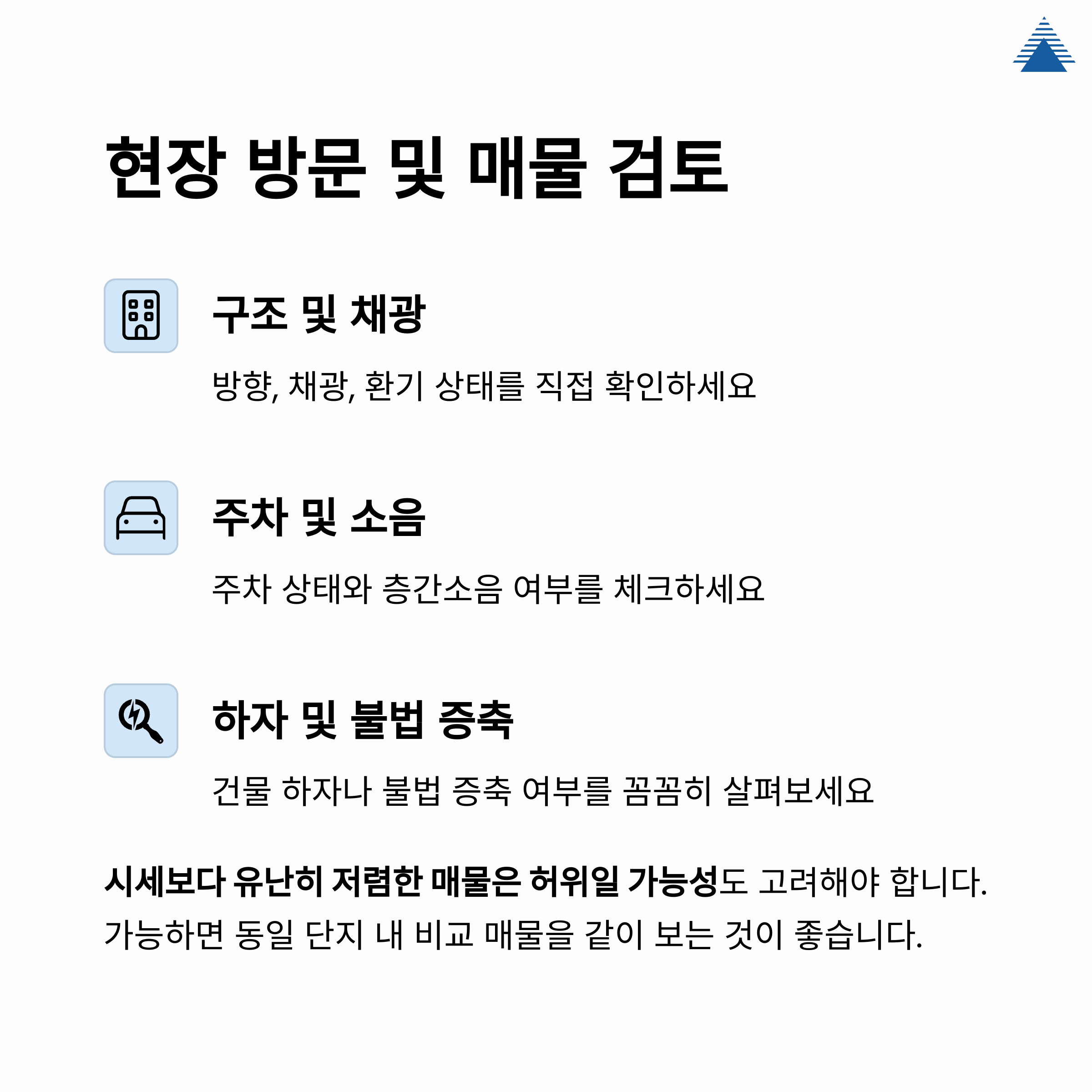 현장 방문 및 매물 검토

구조 및 채광

방향, 채광, 환기 상태를 직접 확인하세요

주차 및 소음

주차 상태와 층간소음 여부를 체크하세요

하자 및 불법 증축

건물 하자나 불법 증축 여부를 꼼꼼히 살펴보세요

시세보다 유난히 저렴한 매물은 허위일 가능성도 고려해야 합니다. 가능하면 동일 단지 내 비교 매물을 같이 보는 것이 좋습니다.